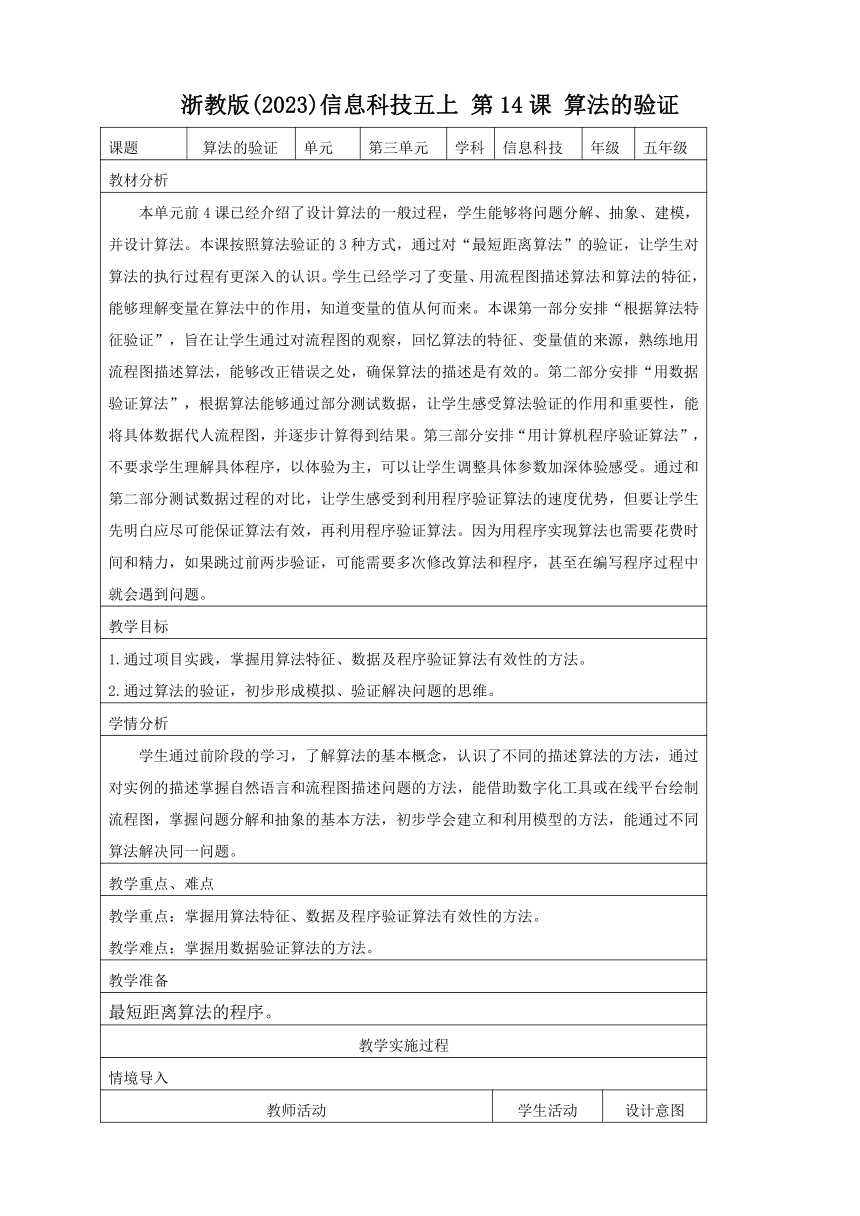 浙教版(2023)信息科技五上 第14课 算法的验证

| 课题 | 算法的验证 | 单元 | 第三单元 | 学科 | 信息科技 | 年级 | 五年级 |
|---|---|---|---|---|---|---|---|

教材分析

本单元前4课已经介绍了设计算法的一般过程，学生能够将问题分解、抽象、建模，并设计算法。本课按照算法验证的3种方式，通过对“最短距离算法”的验证，让学生对算法的执行过程有更深入的认识。学生已经学习了变量、用流程图描述算法和算法的特征，能够理解变量在算法中的作用，知道变量的值从何而来。本课第一部分安排“根据算法特征验证”，旨在让学生通过对流程图的观察，回忆算法的特征、变量值的来源，熟练地用流程图描述算法，能够改正错误之处，确保算法的描述是有效的。第二部分安排“用数据验证算法”，根据算法能够通过部分测试数据，让学生感受算法验证的作用和重要性，能将具体数据代人流程图，并逐步计算得到结果。第三部分安排“用计算机程序验证算法”，不要求学生理解具体程序，以体验为主，可以让学生调整具体参数加深体验感受。通过和第二部分测试数据过程的对比，让学生感受到利用程序验证算法的速度优势，但要让学生先明白应尽可能保证算法有效，再利用程序验证算法。因为用程序实现算法也需要花费时间和精力，如果跳过前两步验证，可能需要多次修改算法和程序，甚至在编写程序过程中就会遇到问题。

教学目标

1.通过项目实践，掌握用算法特征、数据及程序验证算法有效性的方法。

2.通过算法的验证，初步形成模拟、验证解决问题的思维。

学情分析

学生通过前阶段的学习，了解算法的基本概念，认识了不同的描述算法的方法，通过对实例的描述掌握自然语言和流程图描述问题的方法，能借助数字化工具或在线平台绘制流程图，掌握问题分解和抽象的基本方法，初步学会建立和利用模型的方法，能通过不同算法解决同一问题。

教学重点、难点

教学重点：掌握用算法特征、数据及程序验证算法有效性的方法。

教学难点：掌握用数据验证算法的方法。

教学准备

最短距离算法的程序。

教学实施过程

情境导入

| 教师活动 | 学生活动 | 设计意图 |
|---|---|---|